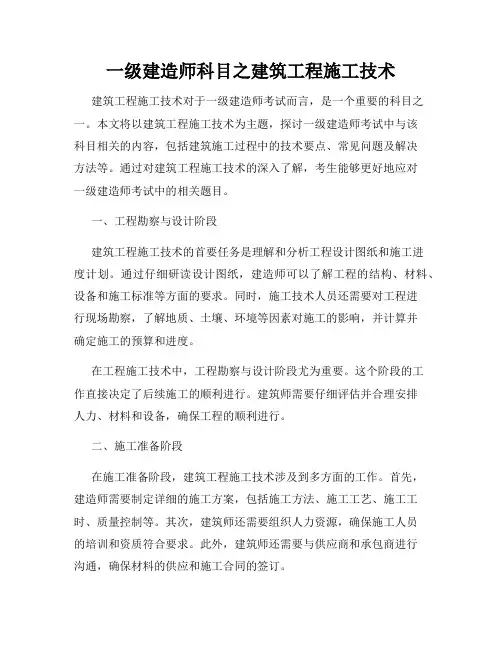 一级建造师科目之建筑工程施工技术

建筑工程施工技术对于一级建造师考试而言，是一个重要的科目之一。本文将以建筑工程施工技术为主题，探讨一级建造师考试中与该科目相关的内容，包括建筑施工过程中的技术要点、常见问题及解决方法等。通过对建筑工程施工技术的深入了解，考生能够更好地应对一级建造师考试中的相关题目。

一、工程勘察与设计阶段

建筑工程施工技术的首要任务是理解和分析工程设计图纸和施工进度计划。通过仔细研读设计图纸，建造师可以了解工程的结构、材料、设备和施工标准等方面的要求。同时，施工技术人员还需要对工程进行现场勘察，了解地质、土壤、环境等因素对施工的影响，并计算并确定施工的预算和进度。

在工程施工技术中，工程勘察与设计阶段尤为重要。这个阶段的工作直接决定了后续施工的顺利进行。建筑师需要仔细评估并合理安排人力、材料和设备，确保工程的顺利进行。

二、施工准备阶段

在施工准备阶段，建筑工程施工技术涉及到多方面的工作。首先，建造师需要制定详细的施工方案，包括施工方法、施工工艺、施工工时、质量控制等。其次，建筑师还需要组织人力资源，确保施工人员的培训和资质符合要求。此外，建筑师还需要与供应商和承包商进行沟通，确保材料的供应和施工合同的签订。